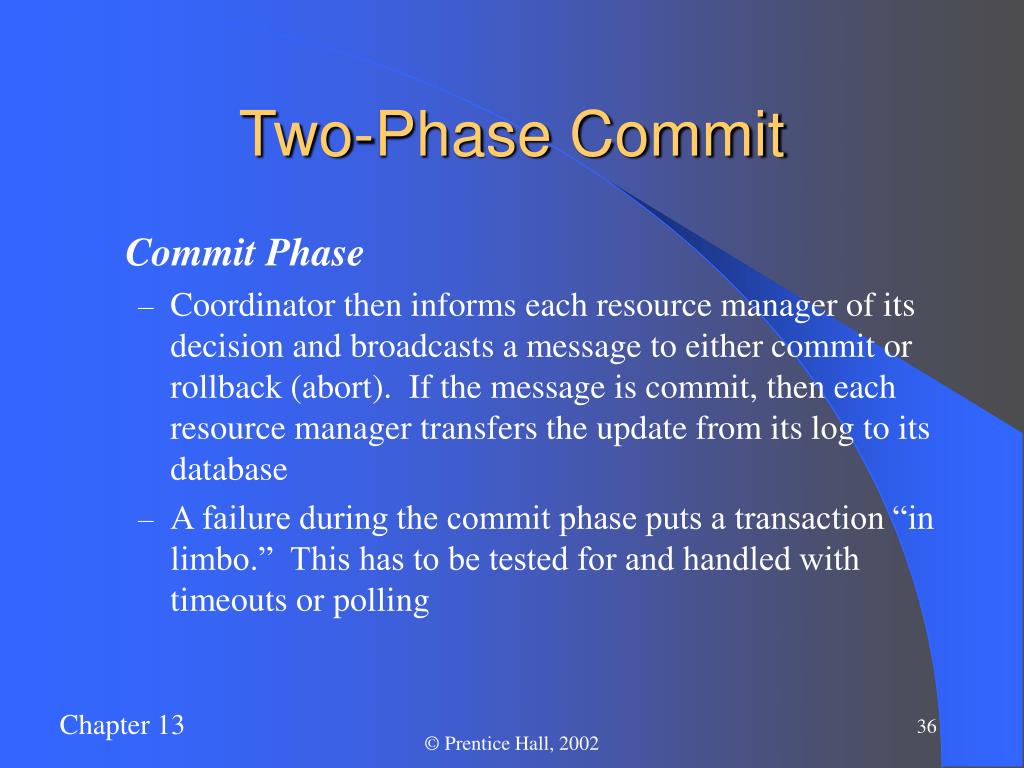 Two-Phase Commit

Commit Phase

– Coordinator then informs each resource manager of its decision and broadcasts a message to either commit or rollback (abort). If the message is commit, then each resource manager transfers the update from its log to its database

– A failure during the commit phase puts a transaction “in limbo.” This has to be tested for and handled with timeouts or polling

Chapter 13

© Prentice Hall, 2002

36